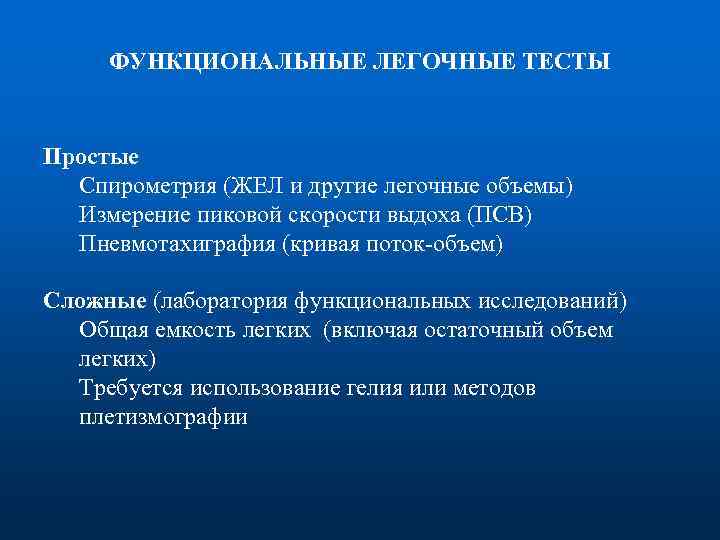 ФУНКЦИОНАЛЬНЫЕ ЛЕГОЧНЫЕ ТЕСТЫ

Простые
Спирометрия (ЖЕЛ и другие легочные объемы)
Измерение пиковой скорости выдоха (ПСВ)
Пневмотахиграфия (кривая поток-объем)

Сложные (лаборатория функциональных исследований)
Общая емкость легких (включая остаточный объем легких)
Требуется использование гелия или методов плетизмографии